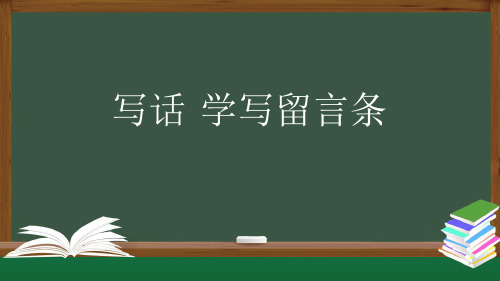 写话 学写留言条